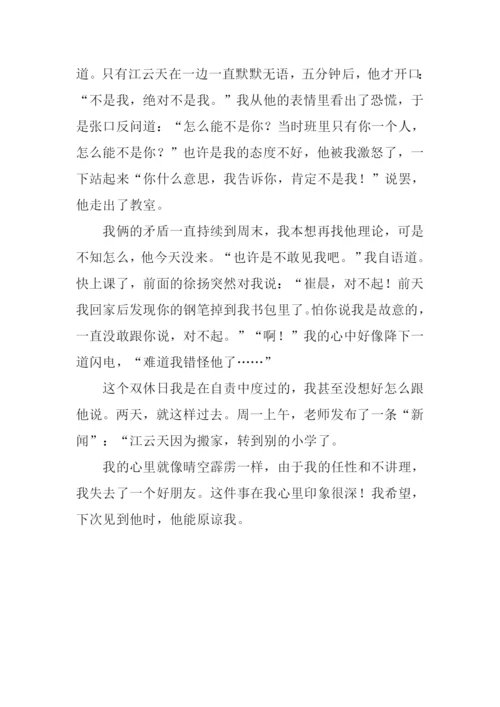 道。只有江云天在一边一直默默无语，五分钟后，他才开口：“不是我，绝对不是我。”我从他的表情里看出了恐慌，于是张口反问道：“怎么能不是你？当时班里只有你一个人，怎么能不是你？”也许是我的态度不好，他被我激怒了，一下站起来“你什么意思，我告诉你，肯定不是我！”说罢，他走出了教室。

我俩的矛盾一直持续到周末，我本想再找他理论，可是不知怎么，他今天没来。“也许是不敢见我吧。”我自语道。快上课了，前面的徐扬突然对我说：“崔晨，对不起！前天我回家后发现你的钢笔掉到我书包里了。怕你说我是故意的，一直没敢跟你说，对不起。”“啊！”我的心中好像降下一道闪电，“难道我错怪他了……”

这个双休日我是在自责中度过的，我甚至没想好怎么跟他说。两天，就这样过去。周一上午，老师发布了一条“新闻”：“江云天因为搬家，转到别的小学了。

我的心里就像晴空霹雳一样，由于我的任性和不讲理，我失去了一个好朋友。这件事在我心里印象很深！我希望，下次见到他时，他能原谅我。